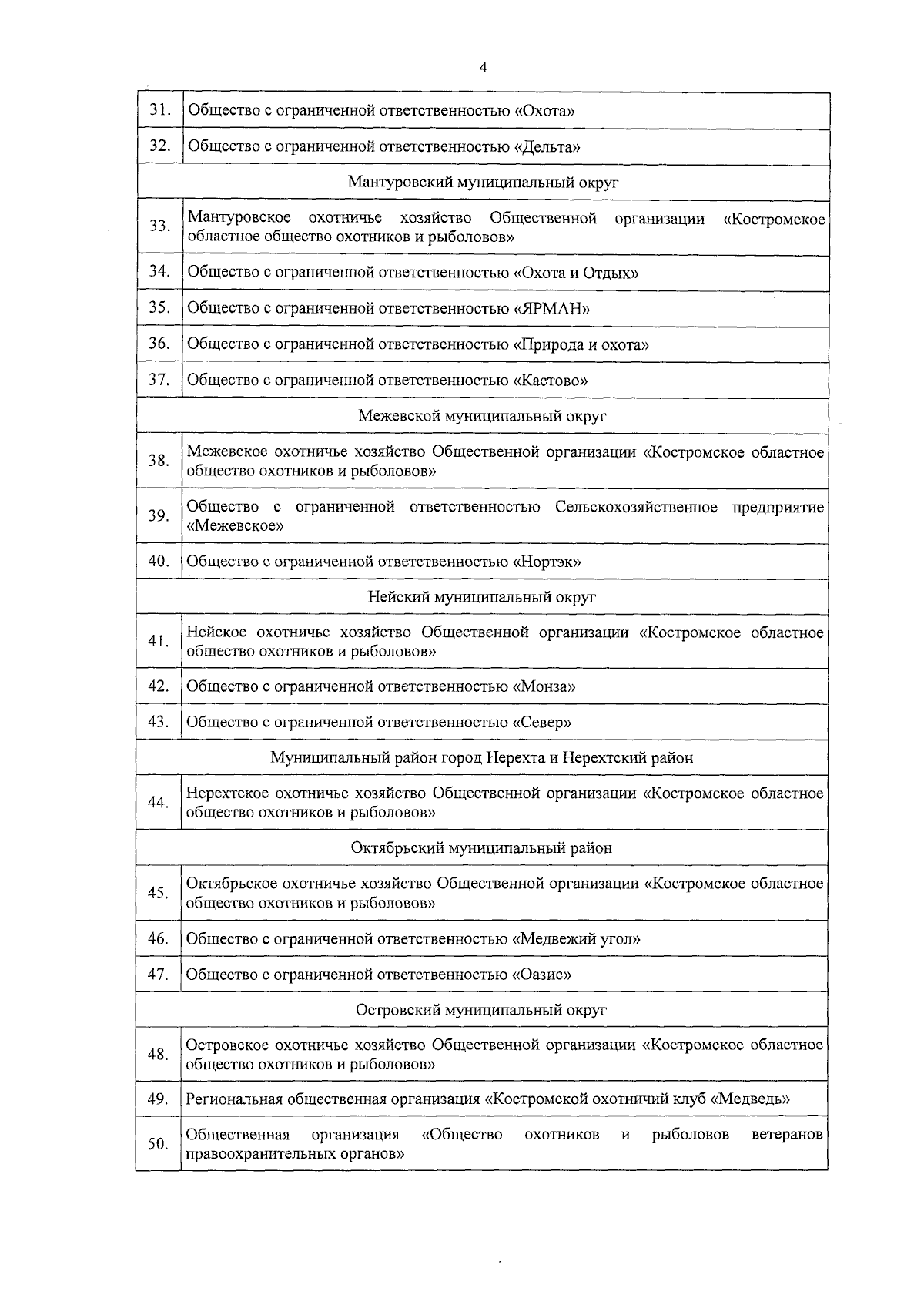 4

| | |
|---|---|
| 31. | Общество с ограниченной ответственностью «Охота» |
| 32. | Общество с ограниченной ответственностью «Дельта» |
| Мантуровский муниципальный округ | |
| 33. | Мантуровское охотничье хозяйство Общественной организации «Костромское областное общество охотников и рыболовов» |
| 34. | Общество с ограниченной ответственностью «Охота и Отдых» |
| 35. | Общество с ограниченной ответственностью «ЯРМАН» |
| 36. | Общество с ограниченной ответственностью «Природа и охота» |
| 37. | Общество с ограниченной ответственностью «Кастово» |
| Межевской муниципальный округ | |
| 38. | Межевское охотничье хозяйство Общественной организации «Костромское областное общество охотников и рыболовов» |
| 39. | Общество с ограниченной ответственностью Сельскохозяйственное предприятие «Межевское» |
| 40. | Общество с ограниченной ответственностью «Нортэк» |
| Нейский муниципальный округ | |
| 41. | Нейское охотничье хозяйство Общественной организации «Костромское областное общество охотников и рыболовов» |
| 42. | Общество с ограниченной ответственностью «Монза» |
| 43. | Общество с ограниченной ответственностью «Север» |
| Муниципальный район город Нерехта и Нерехтский район | |
| 44. | Нерехтское охотничье хозяйство Общественной организации «Костромское областное общество охотников и рыболовов» |
| Октябрьский муниципальный район | |
| 45. | Октябрьское охотничье хозяйство Общественной организации «Костромское областное общество охотников и рыболовов» |
| 46. | Общество с ограниченной ответственностью «Медвежий угол» |
| 47. | Общество с ограниченной ответственностью «Оазис» |
| Островский муниципальный округ | |
| 48. | Островское охотничье хозяйство Общественной организации «Костромское областное общество охотников и рыболовов» |
| 49. | Региональная общественная организация «Костромской охотничий клуб «Медведь» |
| 50. | Общественная организация «Общество охотников и рыболовов ветеранов правоохранительных органов» |